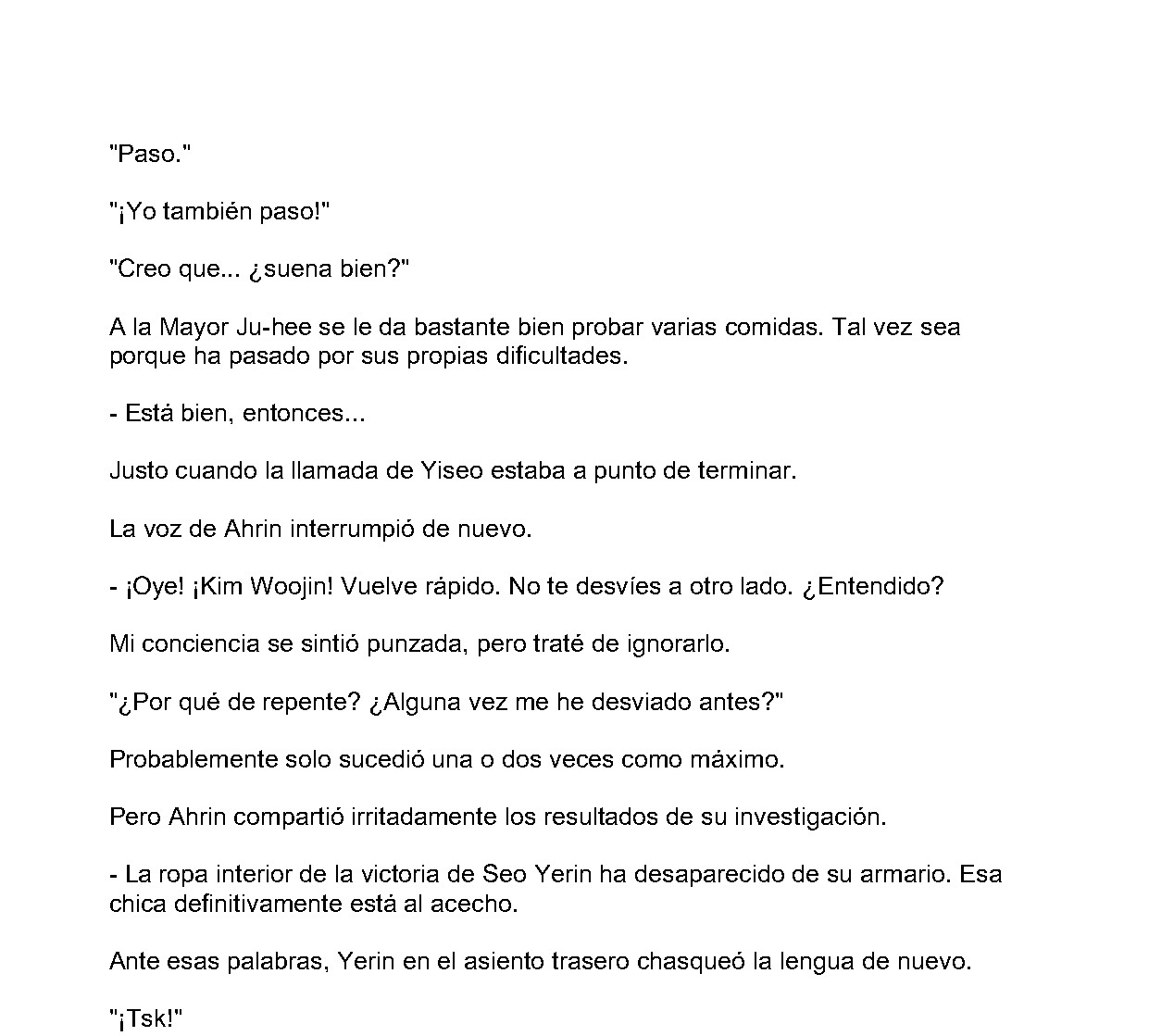 "Paso."

"¡Yo también paso!"

"Creo que... ¿suena bien?"

A la Mayor Ju-hee se le da bastante bien probar varias comidas. Tal vez sea porque ha pasado por sus propias dificultades.

- Está bien, entonces...

Justo cuando la llamada de Yiseo estaba a punto de terminar.

La voz de Ahrin interrumpió de nuevo.

- ¡Oye! ¡Kim Woojin! Vuelve rápido. No te desvíes a otro lado. ¿Entendido?

Mi conciencia se sintió punzada, pero traté de ignorarlo.

"¿Por qué de repente? ¿Alguna vez me he desviado antes?"

Probablemente solo sucedió una o dos veces como máximo.

Pero Ahrin compartió irritadamente los resultados de su investigación.

- La ropa interior de la victoria de Seo Yerin ha desaparecido de su armario. Esa chica definitivamente está al acecho.

Ante esas palabras, Yerin en el asiento trasero chasqueó la lengua de nuevo.

"¡Tsk!"